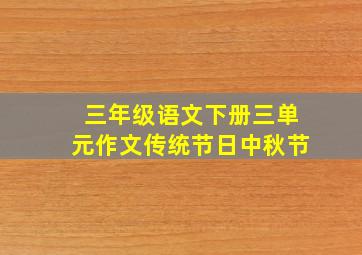 三年级语文下册三单元作文传统节日中秋节